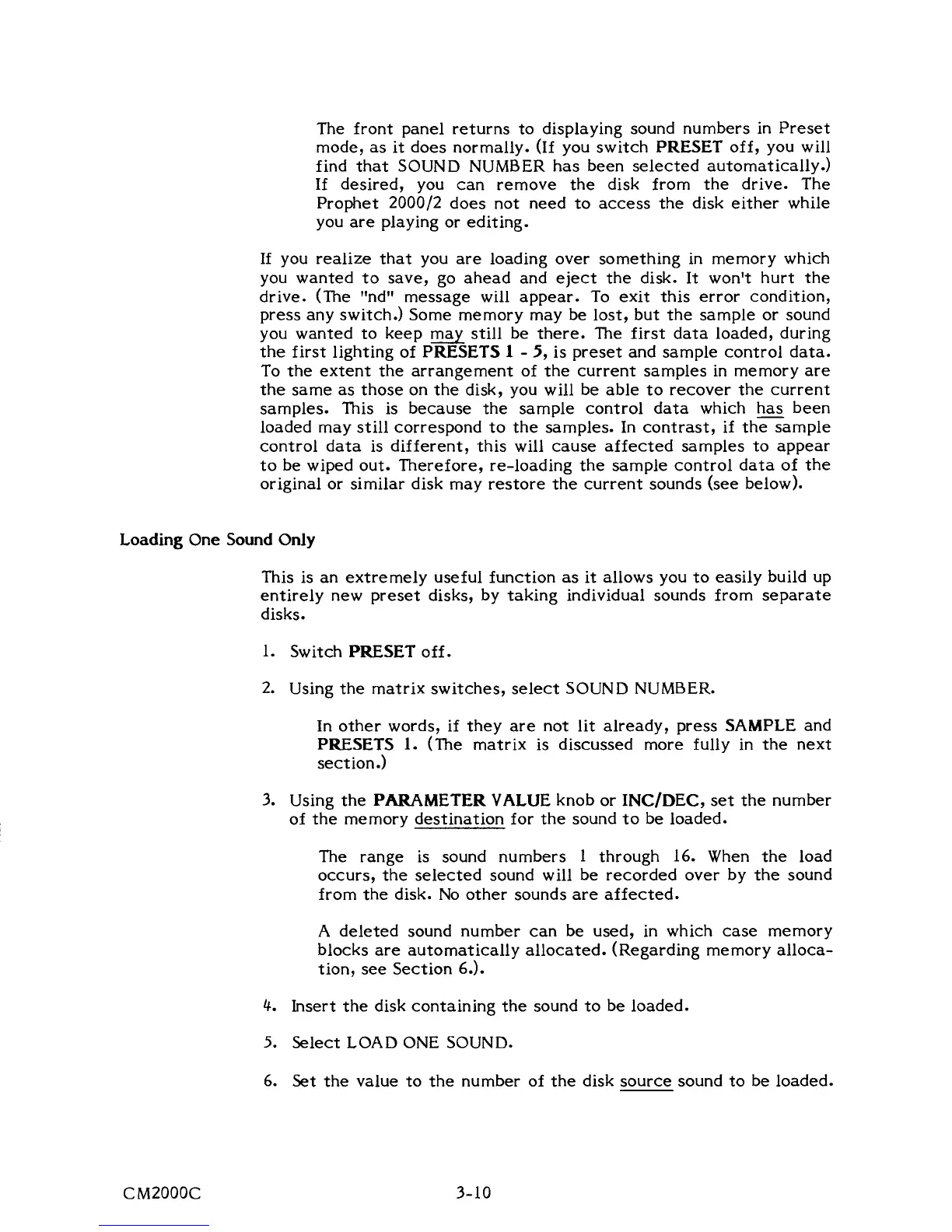 The front panel returns to displaying sound numbers in Preset mode, as it does normally. (If you switch PRESET off, you will find that SOUND NUMBER has been selected automatically.) If desired, you can remove the disk from the drive. The Prophet 2000/2 does not need to access the disk either while you are playing or editing.

If you realize that you are loading over something in memory which you wanted to save, go ahead and eject the disk. It won't hurt the drive. (The "nd" message will appear. To exit this error condition, press any switch.) Some memory may be lost, but the sample or sound you wanted to keep may still be there. The first data loaded, during the first lighting of PRESETS 1 - 5, is preset and sample control data. To the extent the arrangement of the current samples in memory are the same as those on the disk, you will be able to recover the current samples. This is because the sample control data which has been loaded may still correspond to the samples. In contrast, if the sample control data is different, this will cause affected samples to appear to be wiped out. Therefore, re-loading the sample control data of the original or similar disk may restore the current sounds (see below).

Loading One Sound Only

This is an extremely useful function as it allows you to easily build up entirely new preset disks, by taking individual sounds from separate disks.

1. Switch PRESET off.

2. Using the matrix switches, select SOUND NUMBER.

In other words, if they are not lit already, press SAMPLE and PRESETS 1. (The matrix is discussed more fully in the next section.)

3. Using the PARAMETER VALUE knob or INC/DEC, set the number of the memory destination for the sound to be loaded.

The range is sound numbers 1 through 16. When the load occurs, the selected sound will be recorded over by the sound from the disk. No other sounds are affected.

A deleted sound number can be used, in which case memory blocks are automatically allocated. (Regarding memory allocation, see Section 6.).

4. Insert the disk containing the sound to be loaded.

5. Select LOAD ONE SOUND.

6. Set the value to the number of the disk source sound to be loaded.

CM2000C 3-10